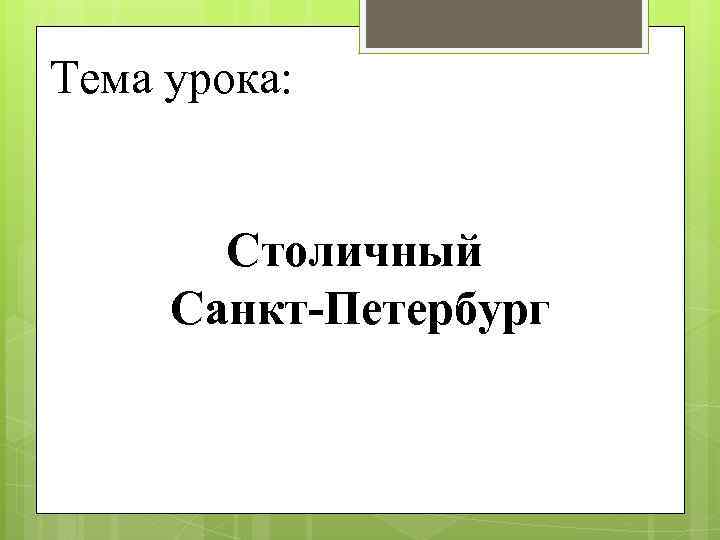 Тема урока:

Столичный Санкт-Петербург